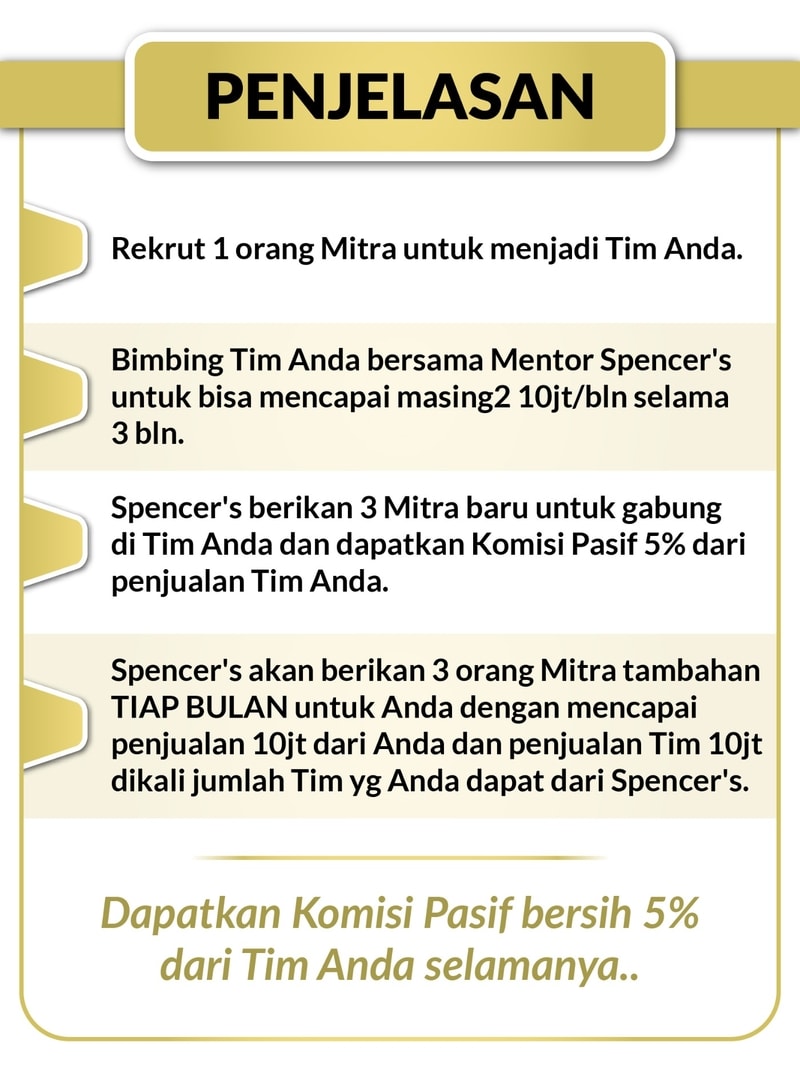 PENJELASAN

Rekrut 1 orang Mitra untuk menjadi Tim Anda.

Bimbing Tim Anda bersama Mentor Spencer's untuk bisa mencapai masing2 10jt/bln selama 3 bln.

Spencer's berikan 3 Mitra baru untuk gabung di Tim Anda dan dapatkan Komisi Pasif 5% dari penjualan Tim Anda.

Spencer's akan berikan 3 orang Mitra tambahan TIAP BULAN untuk Anda dengan mencapai penjualan 10jt dari Anda dan penjualan Tim 10jt dikali jumlah Tim yg Anda dapat dari Spencer's.

Dapatkan Komisi Pasif bersih 5% dari Tim Anda selamanya..